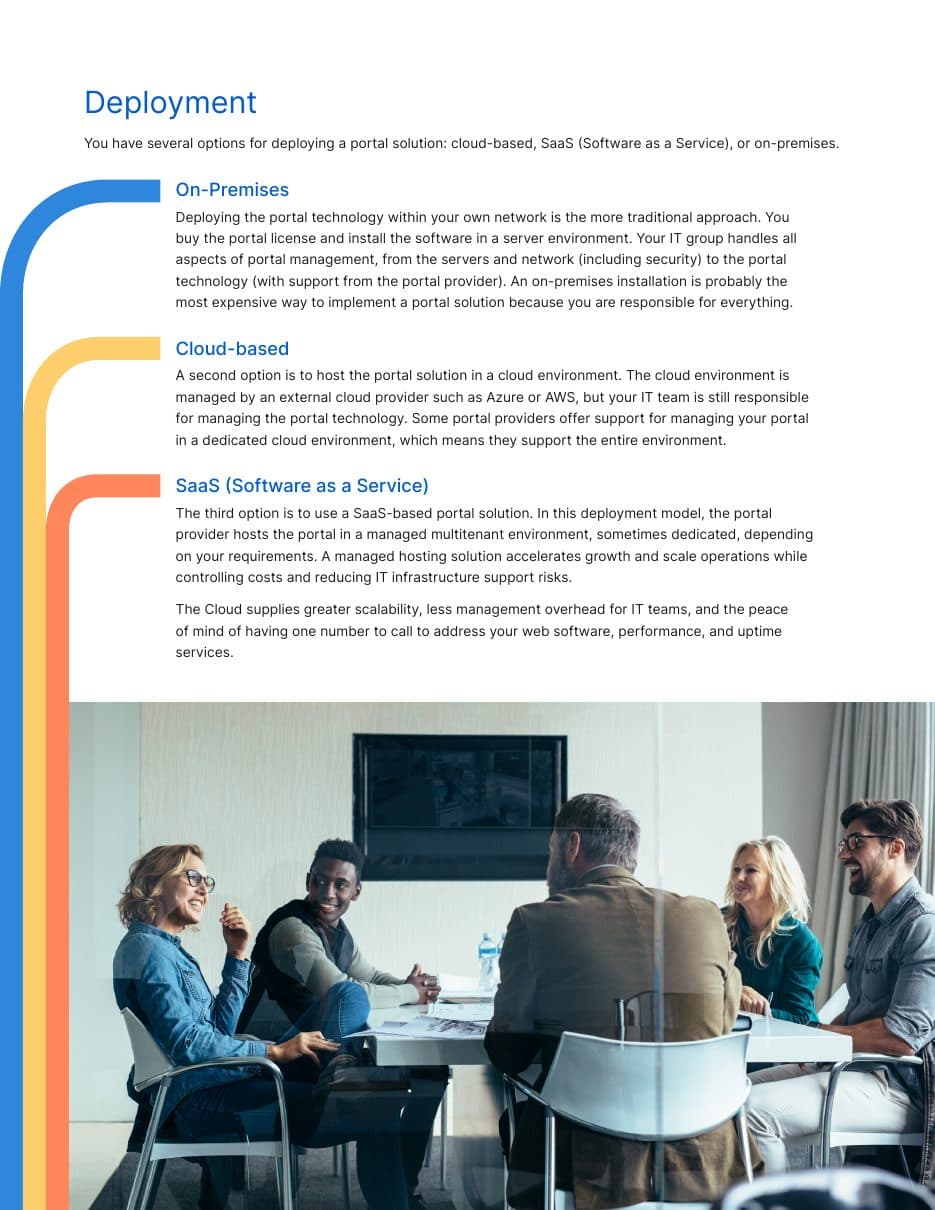 Deployment

You have several options for deploying a portal solution: cloud-based, SaaS (Software as a Service), or on-premises.

On-Premises

Deploying the portal technology within your own network is the more traditional approach. You buy the portal license and install the software in a server environment. Your IT group handles all aspects of portal management, from the servers and network (including security) to the portal technology (with support from the portal provider). An on-premises installation is probably the most expensive way to implement a portal solution because you are responsible for everything.

Cloud-based

A second option is to host the portal solution in a cloud environment. The cloud environment is managed by an external cloud provider such as Azure or AWS, but your IT team is still responsible for managing the portal technology. Some portal providers offer support for managing your portal in a dedicated cloud environment, which means they support the entire environment.

SaaS (Software as a Service)

The third option is to use a SaaS-based portal solution. In this deployment model, the portal provider hosts the portal in a managed multitenant environment, sometimes dedicated, depending on your requirements. A managed hosting solution accelerates growth and scale operations while controlling costs and reducing IT infrastructure support risks.

The Cloud supplies greater scalability, less management overhead for IT teams, and the peace of mind of having one number to call to address your web software, performance, and uptime services.